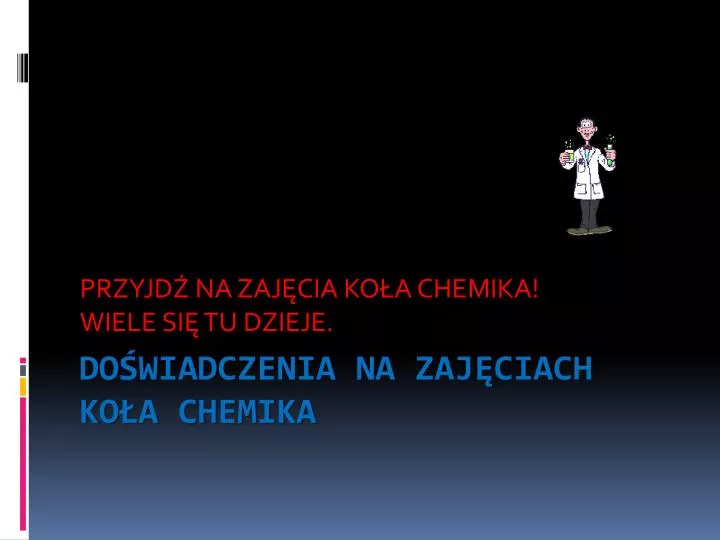 PRZYJDŹ NA ZAJĘCIA KOŁA CHEMIKA!
WIELE SIĘ TU DZIEJE.

DOŚWIADCZENIA NA ZAJĘCIACH KOŁA CHEMIKA